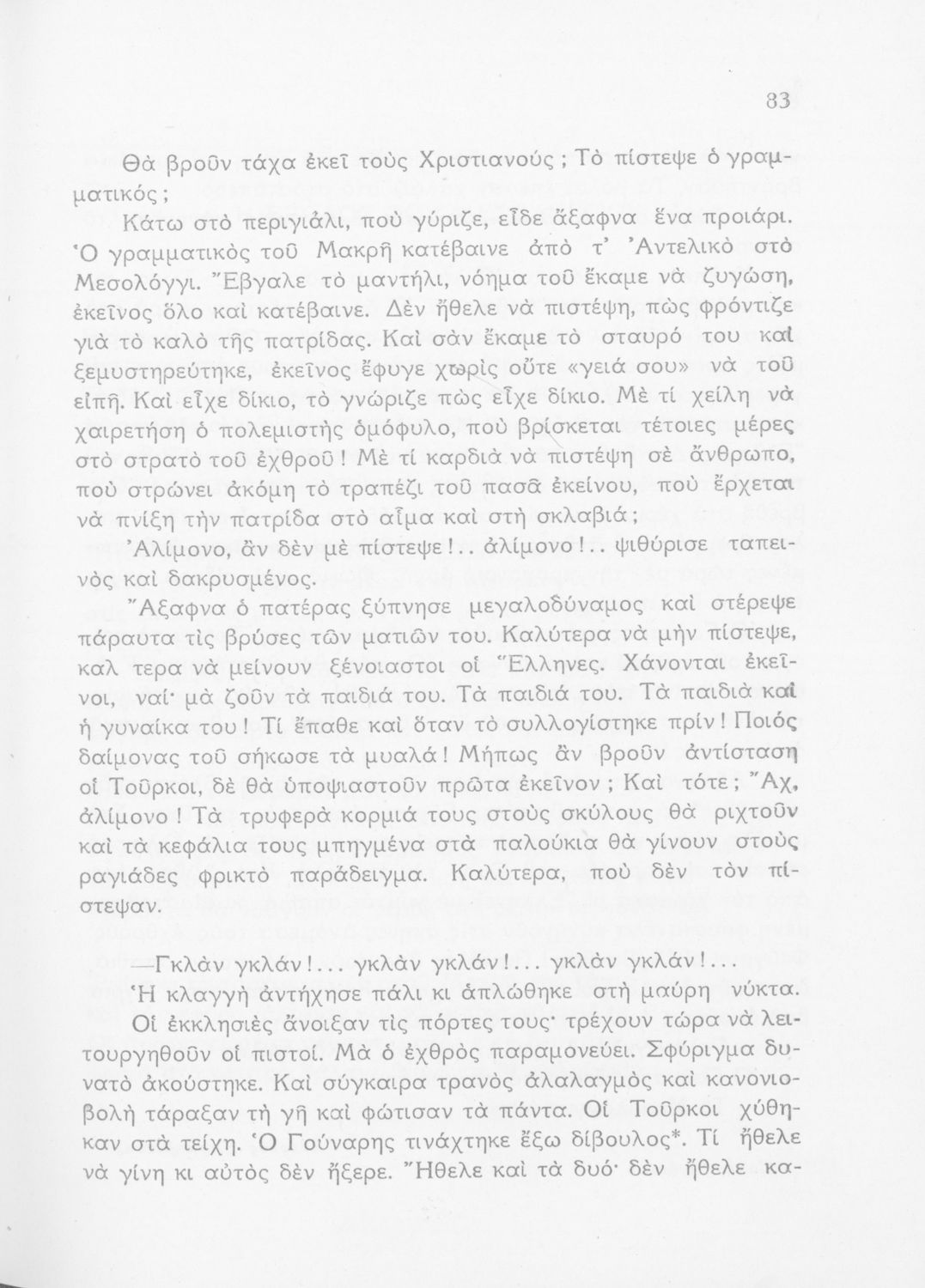 83

Θὰ βροῦν τάχα ἐκεῖ τοὺς Χριστιανούς; Τὸ πίστεψε ὁ γραμματικός;

Κάτω στὸ περιγιάλι, ποὺ γύριζε, εἶδε ἄξαφνα ἕνα προιάρι. Ὁ γραμματικὸς τοῦ Μακρῆ κατέβαινε ἀπὸ τ' Ἀντελικὸ στὸ Μεσολόγγι. Ἔβγαλε τὸ μαντήλι, νόημα τοῦ ἔκαμε νὰ ζυγώση, ἐκεῖνος ὅλο καὶ κατέβαινε. Δὲν ἤθελε νὰ πιστέψη, πὼς φρόντιζε γιὰ τὸ καλὸ τῆς πατρίδας. Καὶ σὰν ἔκαμε τὸ σταυρό του καὶ ξεμυστηρεύτηκε, ἐκεῖνος ἔφυγε χωρὶς οὔτε «γειά σου» νὰ τοῦ εἰπῆ. Καὶ εἶχε δίκιο, τὸ γνώριζε πὼς εἶχε δίκιο. Μὲ τί χείλη νὰ χαιρετήση ὁ πολεμιστὴς ὁμόφυλο, ποὺ βρίσκεται τέτοιες μέρες στὸ στρατὸ τοῦ ἐχθροῦ! Μὲ τί καρδιὰ νὰ πιστέψη σὲ ἄνθρωπο, ποὺ στρώνει ἀκόμη τὸ τραπέζι τοῦ πασᾶ ἐκείνου, ποὺ ἔρχεται νὰ πνίξη τὴν πατρίδα στὸ αἷμα καὶ στὴ σκλαβιά;

Ἀλίμονο, ἂν δὲν μὲ πίστεψε!.. ἀλίμονο!.. ψιθύρισε ταπεινὸς καὶ δακρυσμένος.

Ἄξαφνα ὁ πατέρας ξύπνησε μεγαλοδύναμος καὶ στέρεψε πάραυτα τὶς βρύσες τῶν ματιῶν του. Καλύτερα νὰ μὴν πίστεψε, καλ τερα νὰ μείνουν ξένοιαστοι οἱ Ἕλληνες. Χάνονται ἐκεῖνοι, ναί· μὰ ζοῦν τὰ παιδιά του. Τὰ παιδιά του. Τὰ παιδιὰ καὶ ἡ γυναίκα του! Τί ἔπαθε καὶ ὅταν τὸ συλλογίστηκε πρίν! Ποιός δαίμονας τοῦ σήκωσε τὰ μυαλά! Μήπως ἂν βροῦν ἀντίσταση οἱ Τοῦρκοι, δὲ θὰ ὑποψιαστοῦν πρῶτα ἐκεῖνον; Καὶ τότε; Ἄχ, ἀλίμονο! Τὰ τρυφερὰ κορμιά τους στοὺς σκύλους θὰ ριχτοῦν καὶ τὰ κεφάλια τους μπηγμένα στὰ παλούκια θὰ γίνουν στοὺς ραγιάδες φρικτὸ παράδειγμα. Καλύτερα, ποὺ δὲν τὸν πίστεψαν.

—Γκλὰν γκλάν!... γκλὰν γκλάν!... γκλὰν γκλάν!...

Ἡ κλαγγὴ ἀντήχησε πάλι κι ἁπλώθηκε στὴ μαύρη νύκτα.

Οἱ ἐκκλησιὲς ἄνοιξαν τὶς πόρτες τους· τρέχουν τώρα νὰ λειτουργηθοῦν οἱ πιστοί. Μὰ ὁ ἐχθρὸς παραμονεύει. Σφύριγμα δυνατὸ ἀκούστηκε. Καὶ σύγκαιρα τρανὸς ἀλαλαγμὸς καὶ κανονιοβολὴ τάραξαν τὴ γῆ καὶ φώτισαν τὰ πάντα. Οἱ Τοῦρκοι χύθηκαν στὰ τείχη. Ὁ Γούναρης τινάχτηκε ἔξω δίβουλος*. Τί ἤθελε νὰ γίνη κι αὐτὸς δὲν ἤξερε. Ἤθελε καὶ τὰ δυό· δὲν ἤθελε κα-